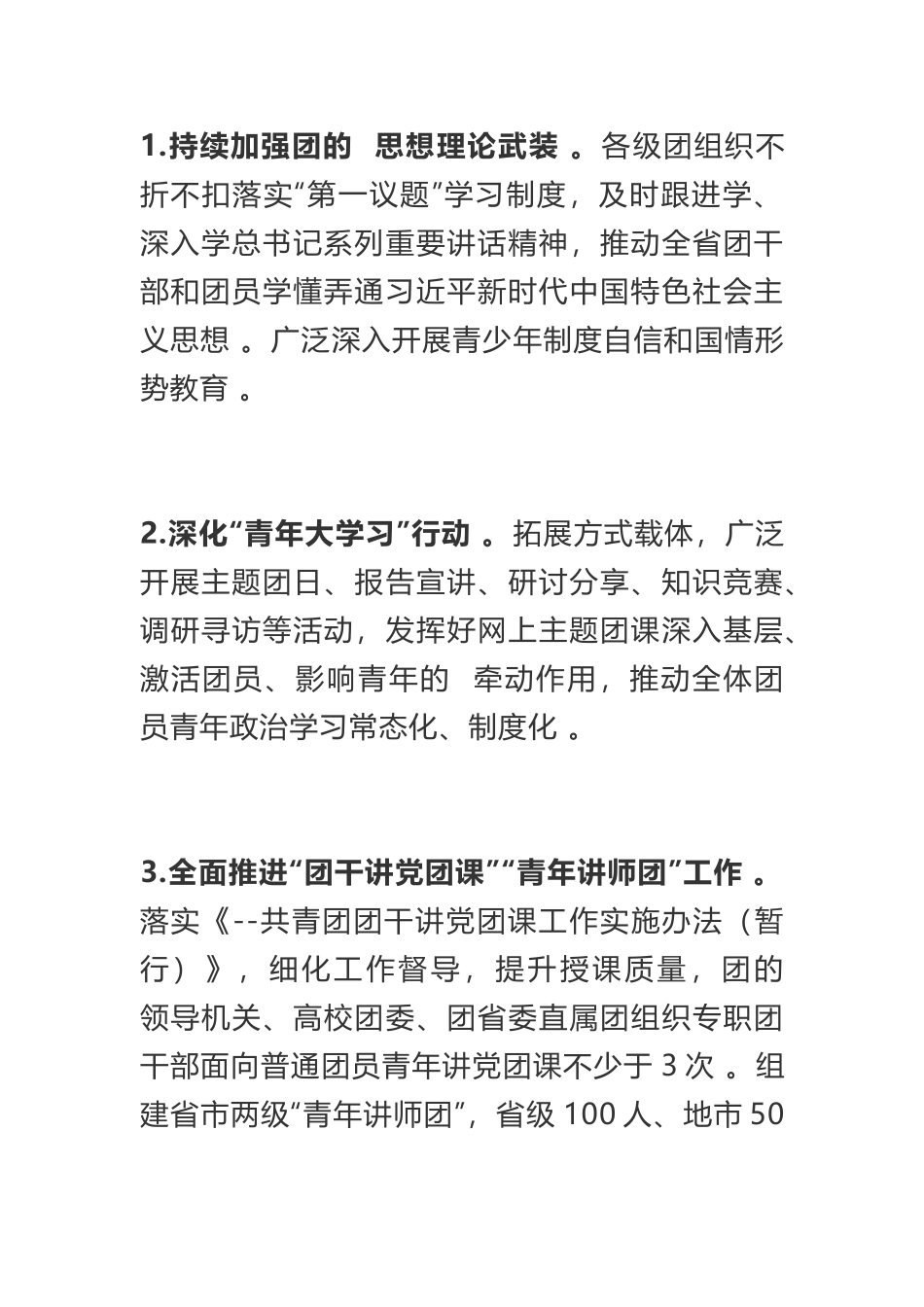 1.持续加强团的 思想理论武装 。各级团组织不折不扣落实“第一议题”学习制度，及时跟进学、深入学总书记系列重要讲话精神，推动全省团干部和团员学懂弄通习近平新时代中国特色社会主义思想 。广泛深入开展青少年制度自信和国情形势教育 。

2.深化“青年大学习”行动 。拓展方式载体，广泛开展主题团日、报告宣讲、研讨分享、知识竞赛、调研寻访等活动，发挥好网上主题团课深入基层、激活团员、影响青年的 牵动作用，推动全体团员青年政治学习常态化、制度化 。

3.全面推进“团干讲党团课”“青年讲师团”工作 。落实《--共青团团干讲党团课工作实施办法（暂行）》，细化工作督导，提升授课质量，团的领导机关、高校团委、团省委直属团组织专职团干部面向普通团员青年讲党团课不少于 3 次 。组建省市两级“青年讲师团”，省级 100 人、地市 50